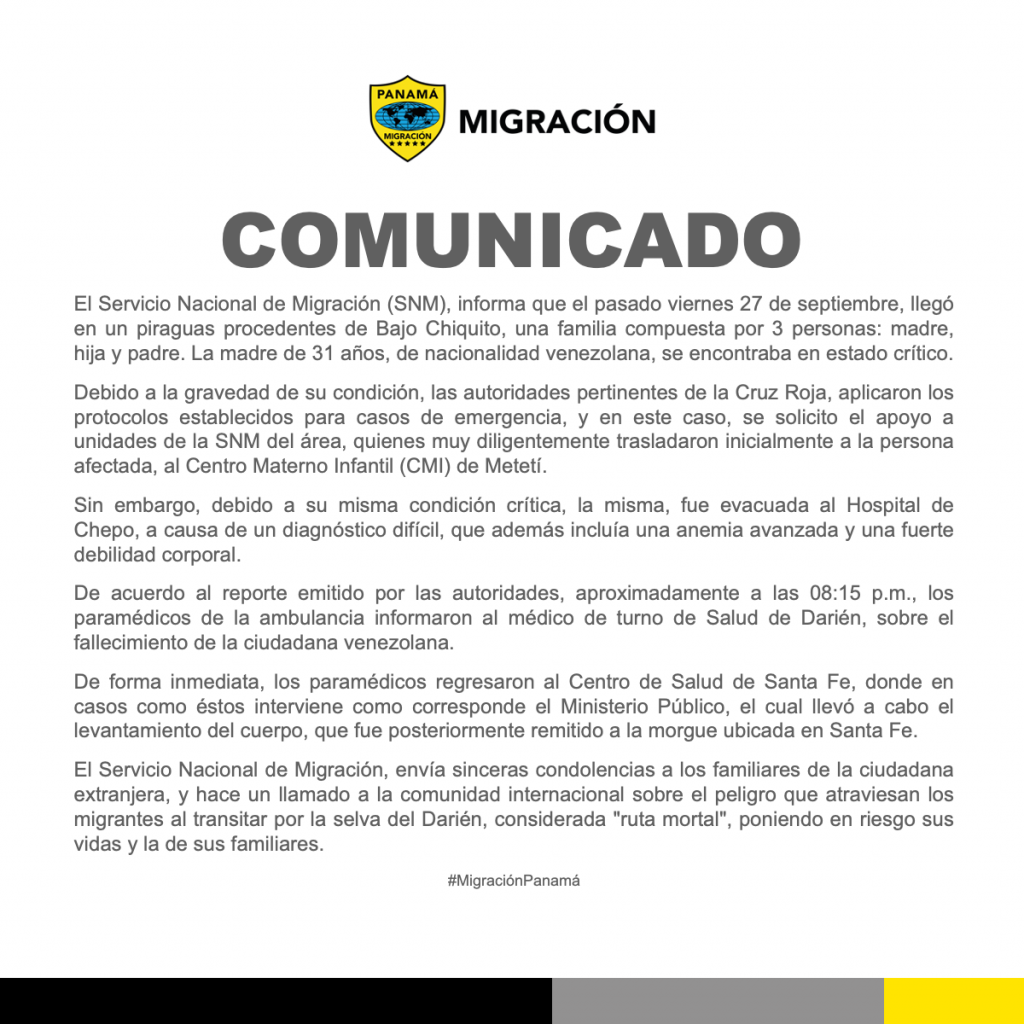 PANAMÁ
MIGRACIÓN
MIGRACIÓN

COMUNICADO

El Servicio Nacional de Migración (SNM), informa que el pasado viernes 27 de septiembre, llegó en un piraguas procedentes de Bajo Chiquito, una familia compuesta por 3 personas: madre, hija y padre. La madre de 31 años, de nacionalidad venezolana, se encontraba en estado crítico.

Debido a la gravedad de su condición, las autoridades pertinentes de la Cruz Roja, aplicaron los protocolos establecidos para casos de emergencia, y en este caso, se solicito el apoyo a unidades de la SNM del área, quienes muy diligentemente trasladaron inicialmente a la persona afectada, al Centro Materno Infantil (CMI) de Metetí.

Sin embargo, debido a su misma condición crítica, la misma, fue evacuada al Hospital de Chepo, a causa de un diagnóstico difícil, que además incluía una anemia avanzada y una fuerte debilidad corporal.

De acuerdo al reporte emitido por las autoridades, aproximadamente a las 08:15 p.m., los paramédicos de la ambulancia informaron al médico de turno de Salud de Darién, sobre el fallecimiento de la ciudadana venezolana.

De forma inmediata, los paramédicos regresaron al Centro de Salud de Santa Fe, donde en casos como éstos interviene como corresponde el Ministerio Público, el cual llevó a cabo el levantamiento del cuerpo, que fue posteriormente remitido a la morgue ubicada en Santa Fe.

El Servicio Nacional de Migración, envía sinceras condolencias a los familiares de la ciudadana extranjera, y hace un llamado a la comunidad internacional sobre el peligro que atraviesan los migrantes al transitar por la selva del Darién, considerada "ruta mortal", poniendo en riesgo sus vidas y la de sus familiares.

#MigraciónPanamá